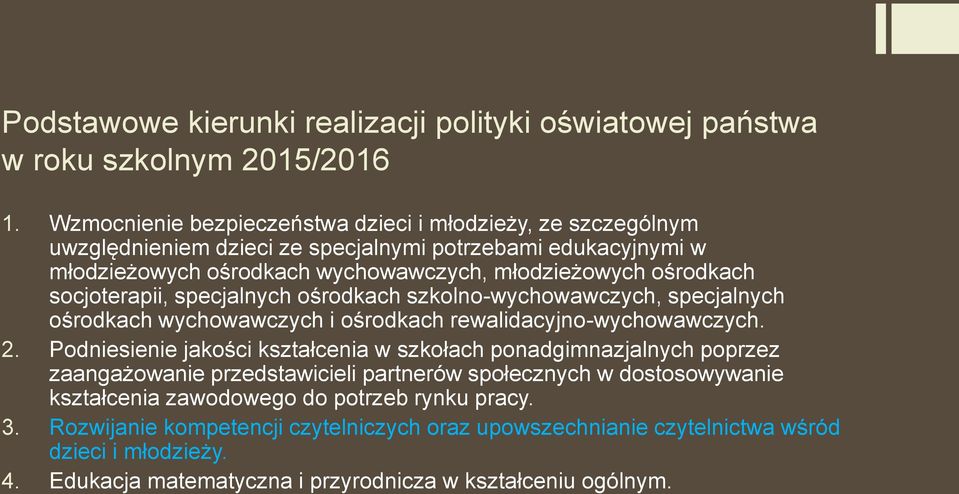 Podstawowe kierunki realizacji polityki oświatowej państwa w roku szkolnym 2015/2016

1. Wzmocnienie bezpieczeństwa dzieci i młodzieży, ze szczególnym uwzględnieniem dzieci ze specjalnymi potrzebami edukacyjnymi w młodzieżowych ośrodkach wychowawczych, młodzieżowych ośrodkach socjoterapii, specjalnych ośrodkach szkolno-wychowawczych, specjalnych ośrodkach wychowawczych i ośrodkach rewalidacyjno-wychowawczych.
2. Podniesienie jakości kształcenia w szkołach ponadgimnazjalnych poprzez zaangażowanie przedstawicieli partnerów społecznych w dostosowywanie kształcenia zawodowego do potrzeb rynku pracy.
3. Rozwijanie kompetencji czytelniczych oraz upowszechnianie czytelnictwa wśród dzieci i młodzieży.
4. Edukacja matematyczna i przyrodnicza w kształceniu ogólnym.